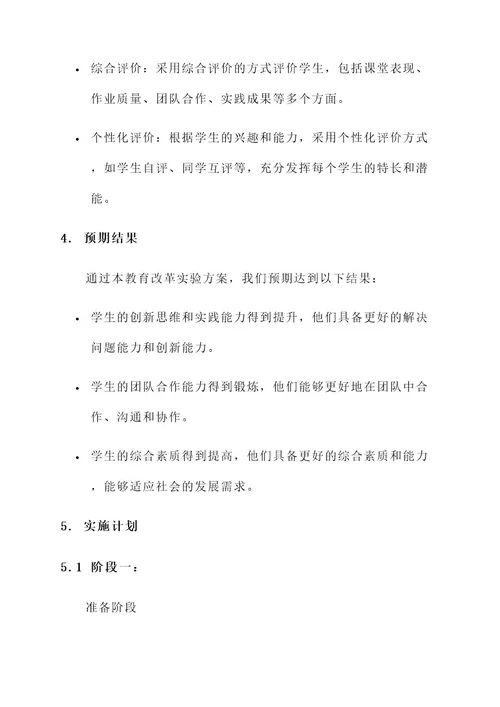 • 综合评价：采用综合评价的方式评价学生，包括课堂表现、作业质量、团队合作、实践成果等多个方面。

• 个性化评价：根据学生的兴趣和能力，采用个性化评价方式，如学生自评、同学互评等，充分发挥每个学生的特长和潜能。

4. 预期结果

通过本教育改革实验方案，我们预期达到以下结果：

• 学生的创新思维和实践能力得到提升，他们具备更好的解决问题能力和创新能力。

• 学生的团队合作能力得到锻炼，他们能够更好地在团队中合作、沟通和协作。

• 学生的综合素质得到提高，他们具备更好的综合素质和能力，能够适应社会的发展需求。

5. 实施计划

5.1 阶段一：

准备阶段